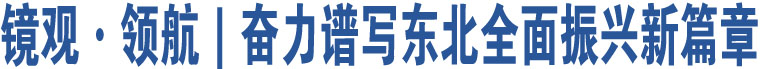 镜观·领航｜奋力谱写东北全面振兴新篇章